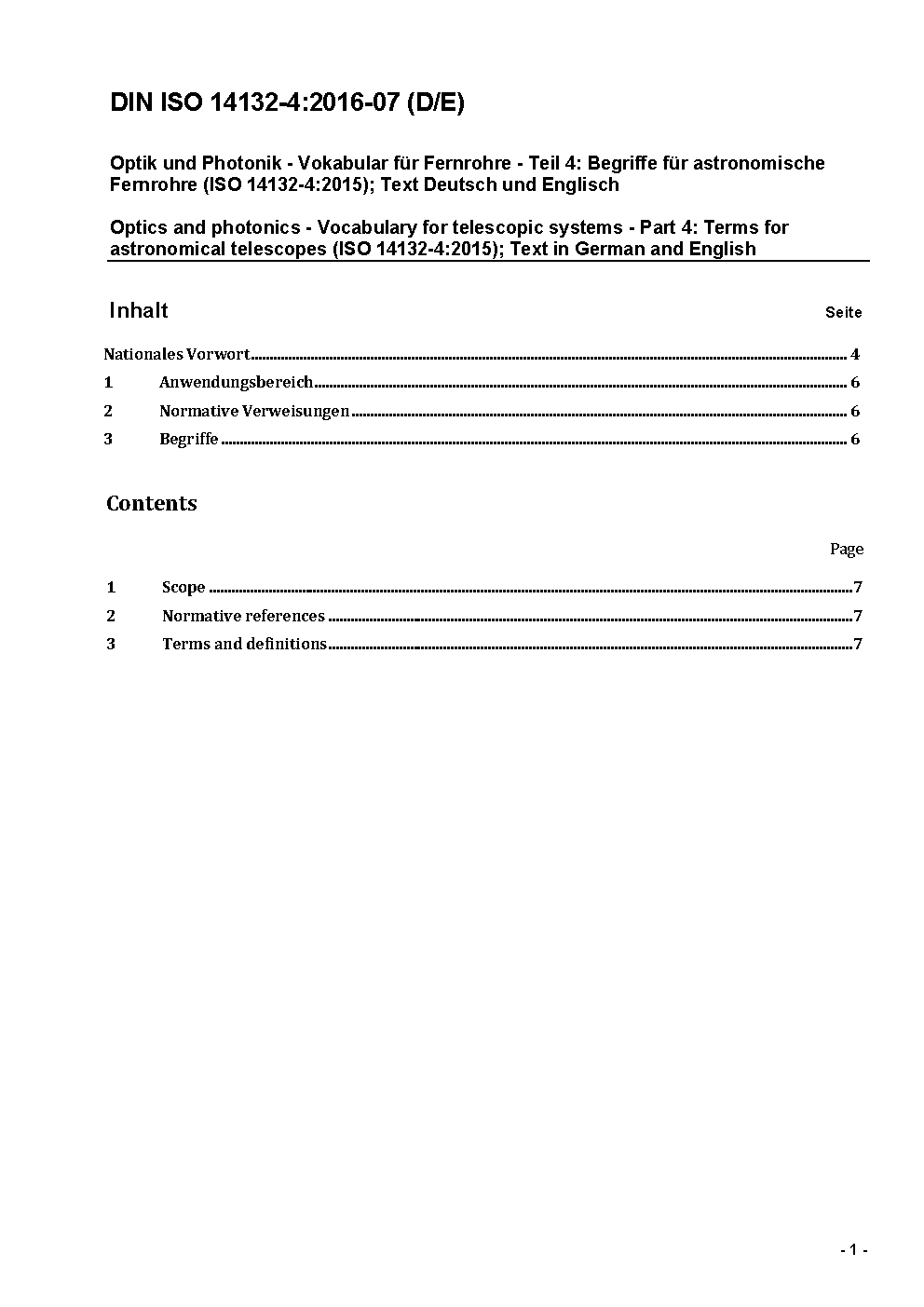 DIN ISO 14132-4:2016-07 (D/E)

Optik und Photonik - Vokabular für Fernrohre - Teil 4: Begriffe für astronomische Fernrohre (ISO 14132-4:2015); Text Deutsch und Englisch

Optics and photonics - Vocabulary for telescopic systems - Part 4: Terms for astronomical telescopes (ISO 14132-4:2015); Text in German and English

Inhalt

Seite

Nationales Vorwort ........ 4
1 Anwendungsbereich ........ 6
2 Normative Verweisungen ........ 6
3 Begriffe ........ 6

Contents

Page

1 Scope ........ 7
2 Normative references ........ 7
3 Terms and definitions ........ 7

- 1 -